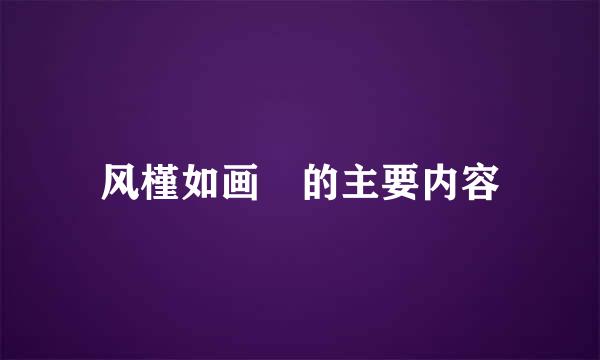 风槿如画　的主要内容